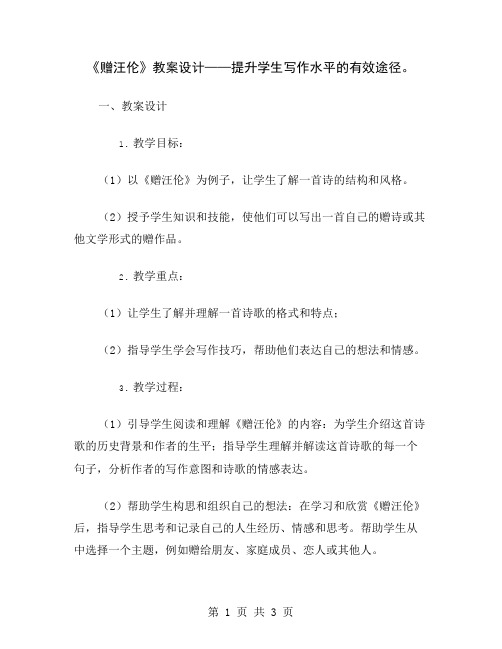 《赠汪伦》教案设计——提升学生写作水平的有效途径。

一、教案设计

1. 教学目标：

（1）以《赠汪伦》为例子，让学生了解一首诗的结构和风格。

（2）授予学生知识和技能，使他们可以写出一首自己的赠诗或其他文学形式的赠作品。

2. 教学重点：

（1）让学生了解并理解一首诗歌的格式和特点；

（2）指导学生学会写作技巧，帮助他们表达自己的想法和情感。

3. 教学过程：

（1）引导学生阅读和理解《赠汪伦》的内容：为学生介绍这首诗歌的历史背景和作者的生平；指导学生理解并解读这首诗歌的每一个句子，分析作者的写作意图和诗歌的情感表达。

（2）帮助学生构思和组织自己的想法：在学习和欣赏《赠汪伦》后，指导学生思考和记录自己的人生经历、情感和思考。帮助学生从中选择一个主题，例如赠给朋友、家庭成员、恋人或其他人。

第 1 页 共 3 页